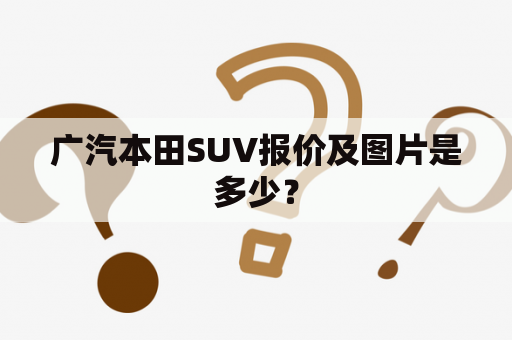 广汽本田SUV报价及图片是多少？